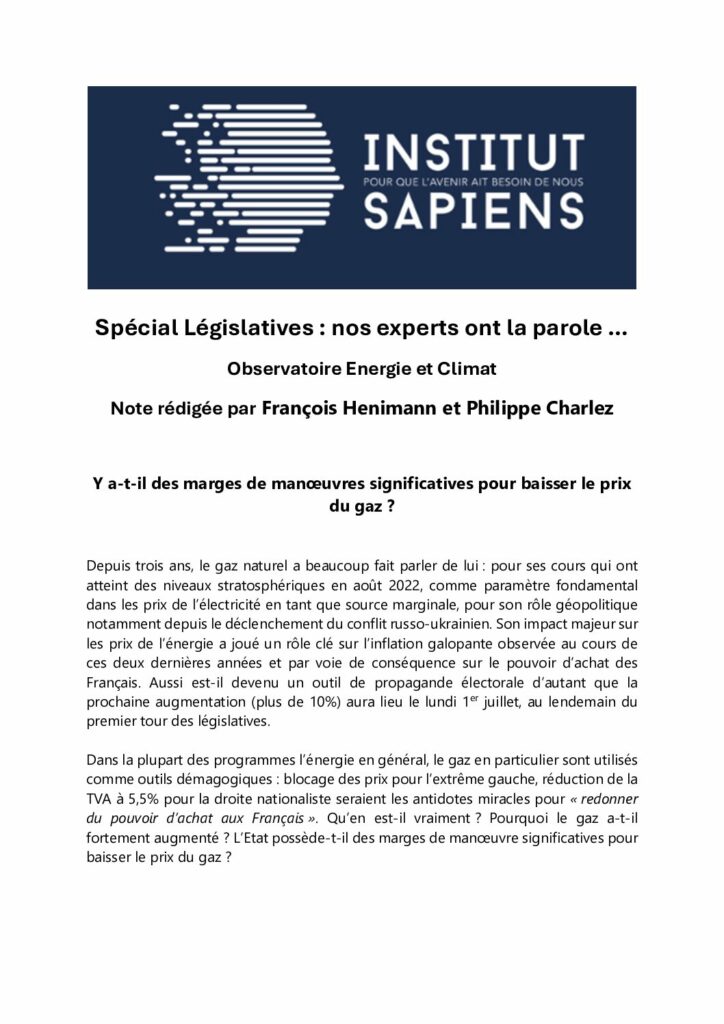 INSTITUT
POUR QUE L'AVENIR AIT BESOIN DE NOUS
SAPIENS

Spécial Législatives : nos experts ont la parole …

Observatoire Energie et Climat

Note rédigée par François Henimann et Philippe Charlez

Y a-t-il des marges de manœuvres significatives pour baisser le prix du gaz ?

Depuis trois ans, le gaz naturel a beaucoup fait parler de lui : pour ses cours qui ont atteint des niveaux stratosphériques en août 2022, comme paramètre fondamental dans les prix de l'électricité en tant que source marginale, pour son rôle géopolitique notamment depuis le déclenchement du conflit russo-ukrainien. Son impact majeur sur les prix de l'énergie a joué un rôle clé sur l'inflation galopante observée au cours de ces deux dernières années et par voie de conséquence sur le pouvoir d'achat des Français. Aussi est-il devenu un outil de propagande électorale d'autant que la prochaine augmentation (plus de 10%) aura lieu le lundi 1$^{er}$ juillet, au lendemain du premier tour des législatives.

Dans la plupart des programmes l'énergie en général, le gaz en particulier sont utilisés comme outils démagogiques : blocage des prix pour l'extrême gauche, réduction de la TVA à 5,5% pour la droite nationaliste seraient les antidotes miracles pour « redonner du pouvoir d'achat aux Français ». Qu'en est-il vraiment ? Pourquoi le gaz a-t-il fortement augmenté ? L'Etat possède-t-il des marges de manœuvre significatives pour baisser le prix du gaz ?